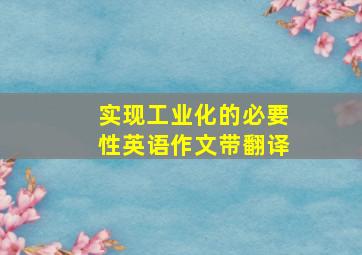 实现工业化的必要性英语作文带翻译